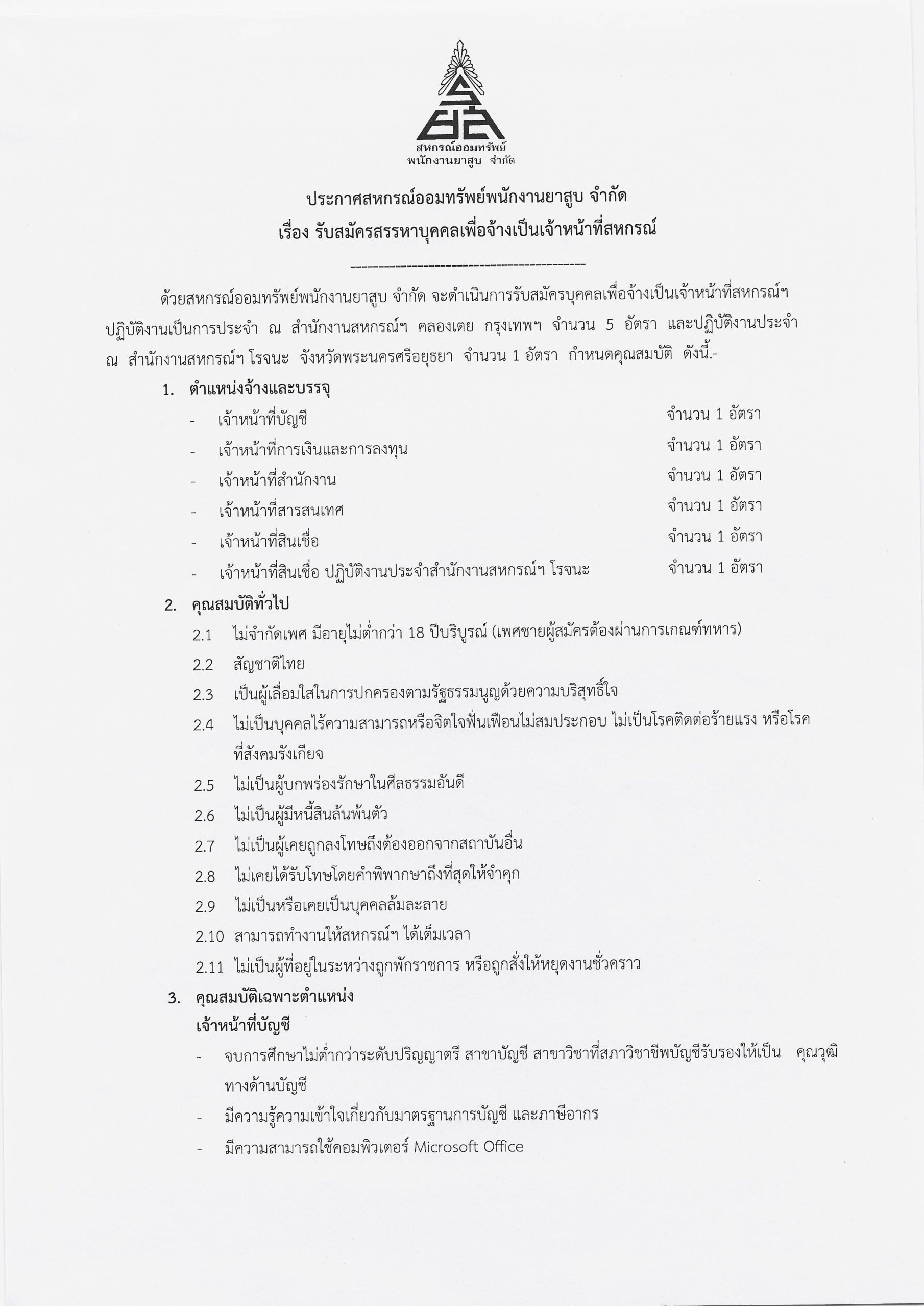 สหกรณ์ออมทรัพย์
พนักงานยาสูบ จำกัด

ประกาศสหกรณ์ออมทรัพย์พนักงานยาสูบ จำกัด
เรื่อง รับสมัครสรรหาบุคคลเพื่อจ้างเป็นเจ้าหน้าที่สหกรณ์

-------------------------------------------

ด้วยสหกรณ์ออมทรัพย์พนักงานยาสูบ จำกัด จะดำเนินการรับสมัครบุคคลเพื่อจ้างเป็นเจ้าหน้าที่สหกรณ์ฯ ปฏิบัติงานเป็นการประจำ ณ สำนักงานสหกรณ์ฯ คลองเตย กรุงเทพฯ จำนวน 5 อัตรา และปฏิบัติงานประจำ ณ สำนักงานสหกรณ์ฯ โรจนะ จังหวัดพระนครศรีอยุธยา จำนวน 1 อัตรา กำหนดคุณสมบัติ ดังนี้.-

1. ตำแหน่งจ้างและบรรจุ
- เจ้าหน้าที่บัญชี จำนวน 1 อัตรา
- เจ้าหน้าที่การเงินและการลงทุน จำนวน 1 อัตรา
- เจ้าหน้าที่สำนักงาน จำนวน 1 อัตรา
- เจ้าหน้าที่สารสนเทศ จำนวน 1 อัตรา
- เจ้าหน้าที่สินเชื่อ จำนวน 1 อัตรา
- เจ้าหน้าที่สินเชื่อ ปฏิบัติงานประจำสำนักงานสหกรณ์ฯ โรจนะ จำนวน 1 อัตรา

2. คุณสมบัติทั่วไป
2.1 ไม่จำกัดเพศ มีอายุไม่ต่ำกว่า 18 ปีบริบูรณ์ (เพศชายผู้สมัครต้องผ่านการเกณฑ์ทหาร)
2.2 สัญชาติไทย
2.3 เป็นผู้เลื่อมใสในการปกครองตามรัฐธรรมนูญด้วยความบริสุทธิ์ใจ
2.4 ไม่เป็นบุคคลไร้ความสามารถหรือจิตใจฟั่นเฟือนไม่สมประกอบ ไม่เป็นโรคติดต่อร้ายแรง หรือโรคที่สังคมรังเกียจ
2.5 ไม่เป็นผู้บกพร่องรักษาในศีลธรรมอันดี
2.6 ไม่เป็นผู้มีหนี้สินล้นพ้นตัว
2.7 ไม่เป็นผู้เคยถูกลงโทษถึงต้องออกจากสถาบันอื่น
2.8 ไม่เคยได้รับโทษโดยคำพิพากษาถึงที่สุดให้จำคุก
2.9 ไม่เป็นหรือเคยเป็นบุคคลล้มละลาย
2.10 สามารถทำงานให้สหกรณ์ฯ ได้เต็มเวลา
2.11 ไม่เป็นผู้ที่อยู่ในระหว่างถูกพักราชการ หรือถูกสั่งให้หยุดงานชั่วคราว

3. คุณสมบัติเฉพาะตำแหน่ง
เจ้าหน้าที่บัญชี
- จบการศึกษาไม่ต่ำกว่าระดับปริญญาตรี สาขาบัญชี สาขาวิชาที่สภาวิชาชีพบัญชีรับรองให้เป็น คุณวุฒิทางด้านบัญชี
- มีความรู้ความเข้าใจเกี่ยวกับมาตรฐานการบัญชี และภาษีอากร
- มีความสามารถใช้คอมพิวเตอร์ Microsoft Office